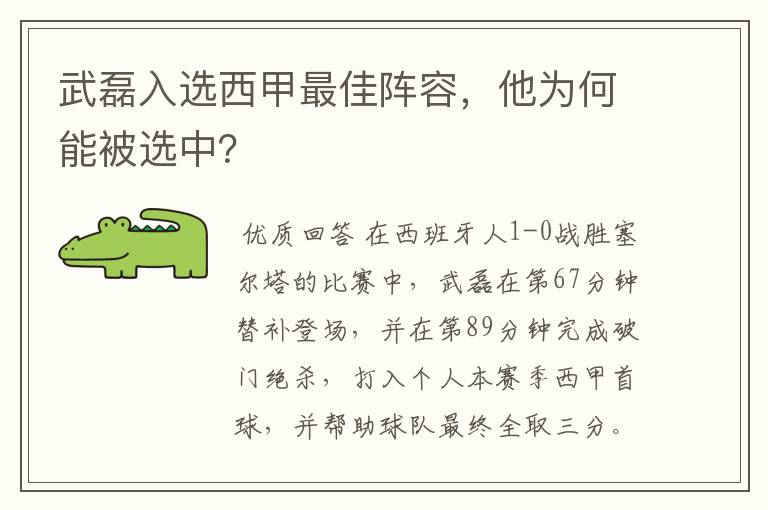 武磊入选西甲最佳阵容，他为何能被选中?

优质回答 在西班牙人1-0战胜塞尔塔的比赛中，武磊在第67分钟替补登场，并在第89分钟完成破门绝杀，打入个人本赛季西甲首球，并帮助球队最终全取三分。